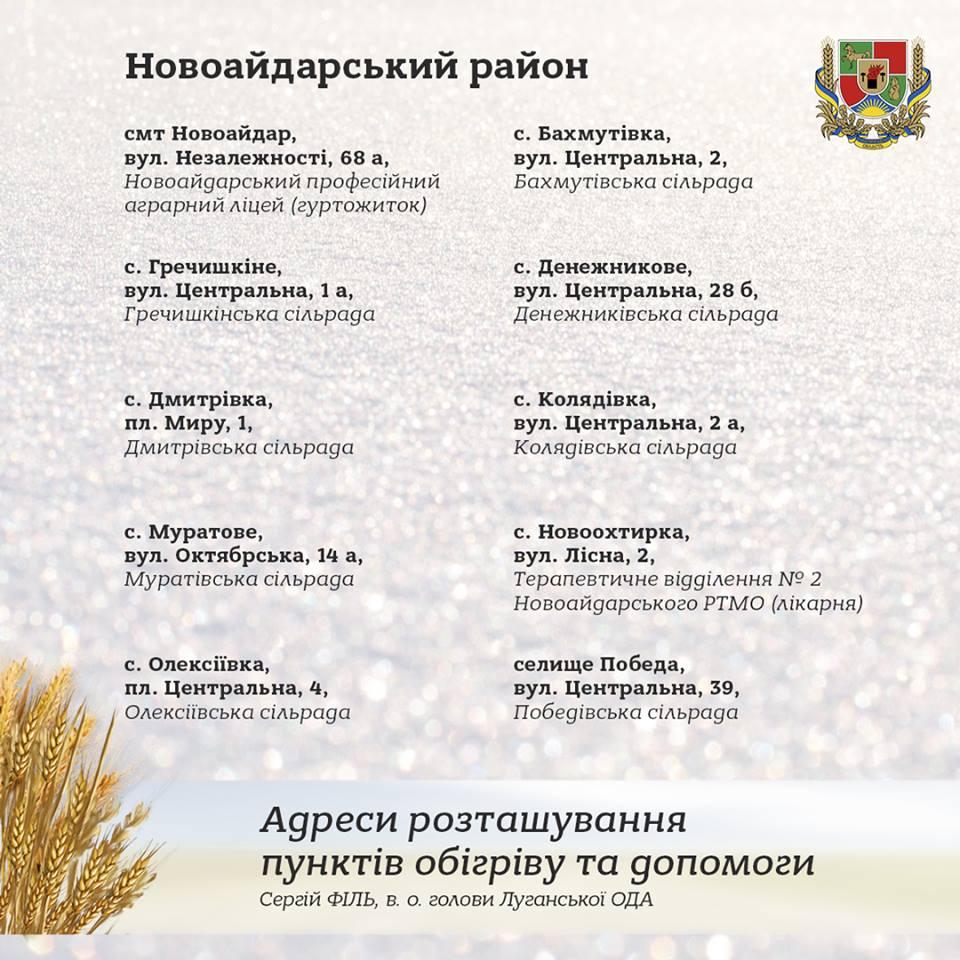 Новоайдарський район

смт Новоайдар,
вул. Незалежності, 68 а,
Новоайдарський професійний аграрний ліцей (гуртожиток)

с. Гречишкіне,
вул. Центральна, 1 а,
Гречишкінська сільрада

с. Дмитрівка,
пл. Миру, 1,
Дмитрівська сільрада

с. Муратове,
вул. Октябрська, 14 а,
Муратівська сільрада

с. Олексіївка,
пл. Центральна, 4,
Олексіївська сільрада

с. Бахмутівка,
вул. Центральна, 2,
Бахмутівська сільрада

с. Денежникове,
вул. Центральна, 28 б,
Денежниківська сільрада

с. Колядівка,
вул. Центральна, 2 а,
Колядівська сільрада

с. Новоохтирка,
вул. Лісна, 2,
Терапевтичне відділення № 2 Новоайдарського РТМО (лікарня)

селище Победа,
вул. Центральна, 39,
Победівська сільрада

Адреси розташування пунктів обігріву та допомоги
Сергій ФІЛЬ, в. о. голови Луганської ОДА